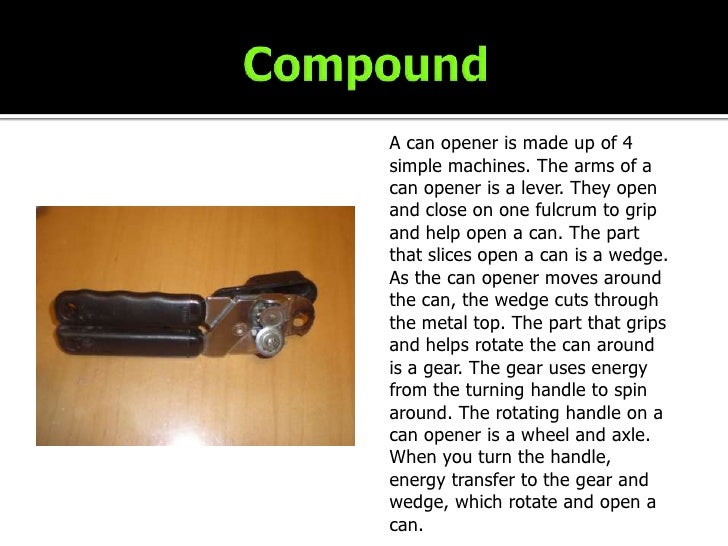 Compound

A can opener is made up of 4 simple machines. The arms of a can opener is a lever. They open and close on one fulcrum to grip and help open a can. The part that slices open a can is a wedge. As the can opener moves around the can, the wedge cuts through the metal top. The part that grips and helps rotate the can around is a gear. The gear uses energy from the turning handle to spin around. The rotating handle on a can opener is a wheel and axle. When you turn the handle, energy transfer to the gear and wedge, which rotate and open a can.